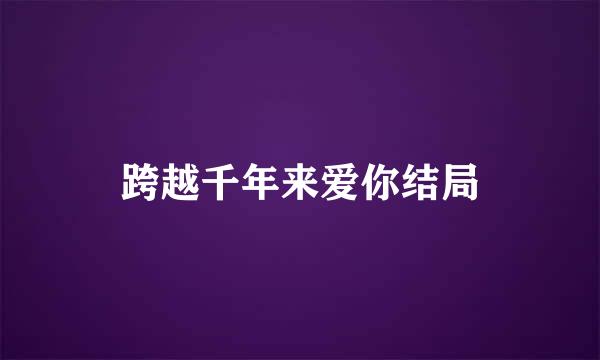 跨越千年来爱你结局